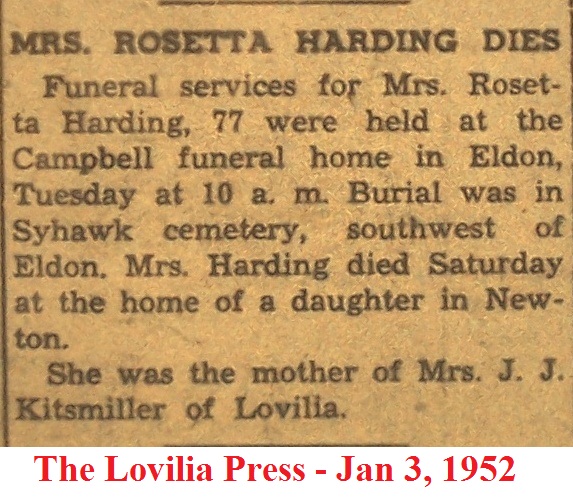 MRS. ROSETTA HARDING DIES

Funeral services for Mrs. Rosetta Harding, 77 were held at the Campbell funeral home in Eldon, Tuesday at 10 a. m. Burial was in Syhawk cemetery, southwest of Eldon. Mrs. Harding died Saturday at the home of a daughter in Newton.

She was the mother of Mrs. J. J. Kitsmiller of Lovilia.

The Lovilia Press - Jan 3, 1952